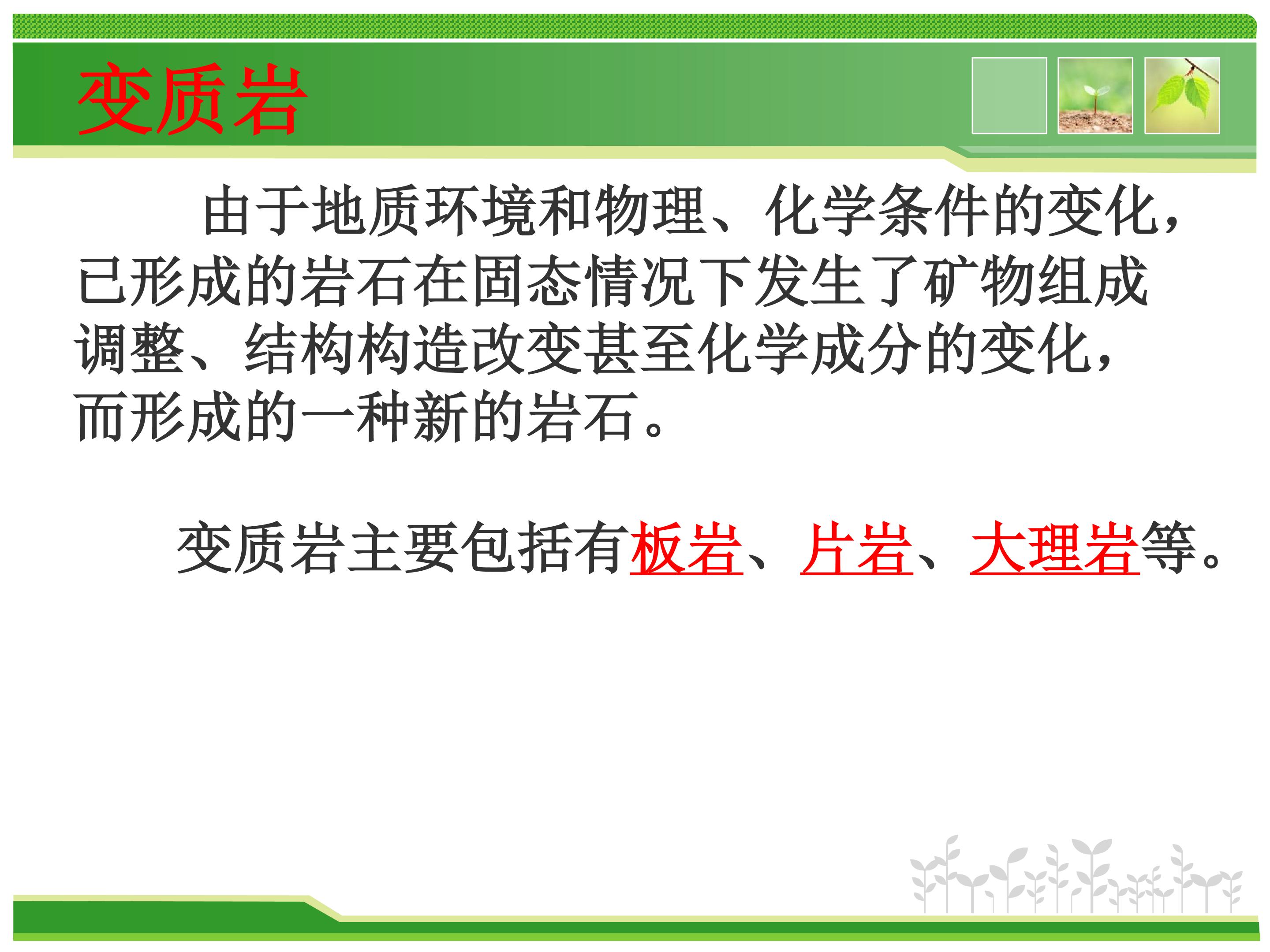 变质岩

由于地质环境和物理、化学条件的变化，已形成的岩石在固态情况下发生了矿物组成调整、结构构造改变甚至化学成分的变化，而形成的一种新的岩石。

变质岩主要包括有板岩、片岩、大理岩等。